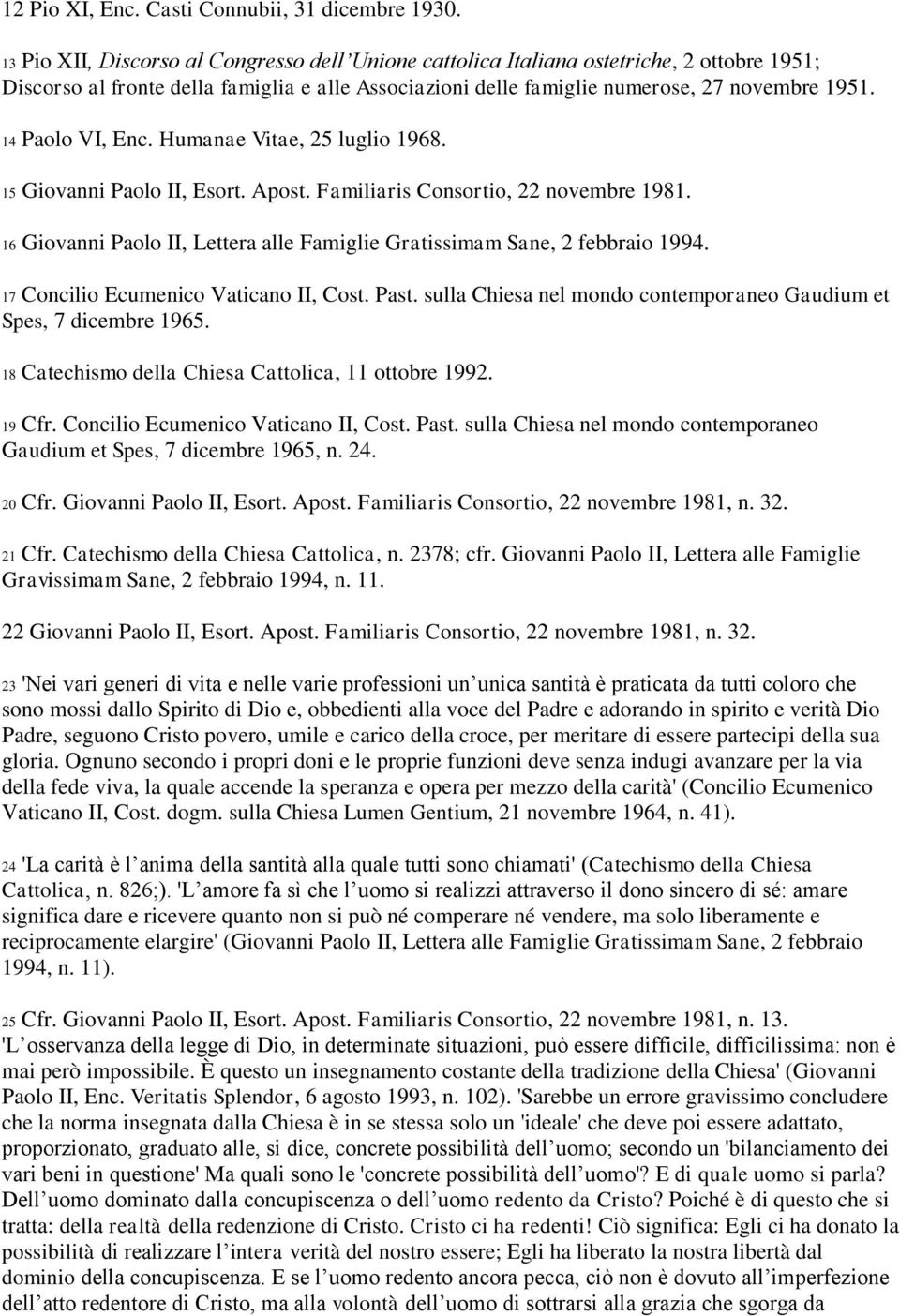 12 Pio XI, Enc. Casti Connubii, 31 dicembre 1930.

13 Pio XII, Discorso al Congresso dell'Unione cattolica Italiana ostetriche, 2 ottobre 1951; Discorso al fronte della famiglia e alle Associazioni delle famiglie numerose, 27 novembre 1951.

14 Paolo VI, Enc. Humanae Vitae, 25 luglio 1968.

15 Giovanni Paolo II, Esort. Apost. Familiaris Consortio, 22 novembre 1981.

16 Giovanni Paolo II, Lettera alle Famiglie Gratissimam Sane, 2 febbraio 1994.

17 Concilio Ecumenico Vaticano II, Cost. Past. sulla Chiesa nel mondo contemporaneo Gaudium et Spes, 7 dicembre 1965.

18 Catechismo della Chiesa Cattolica, 11 ottobre 1992.

19 Cfr. Concilio Ecumenico Vaticano II, Cost. Past. sulla Chiesa nel mondo contemporaneo Gaudium et Spes, 7 dicembre 1965, n. 24.

20 Cfr. Giovanni Paolo II, Esort. Apost. Familiaris Consortio, 22 novembre 1981, n. 32.

21 Cfr. Catechismo della Chiesa Cattolica, n. 2378; cfr. Giovanni Paolo II, Lettera alle Famiglie Gravissimam Sane, 2 febbraio 1994, n. 11.

22 Giovanni Paolo II, Esort. Apost. Familiaris Consortio, 22 novembre 1981, n. 32.

23 'Nei vari generi di vita e nelle varie professioni un'unica santità è praticata da tutti coloro che sono mossi dallo Spirito di Dio e, obbedienti alla voce del Padre e adorando in spirito e verità Dio Padre, seguono Cristo povero, umile e carico della croce, per meritare di essere partecipi della sua gloria. Ognuno secondo i propri doni e le proprie funzioni deve senza indugi avanzare per la via della fede viva, la quale accende la speranza e opera per mezzo della carità' (Concilio Ecumenico Vaticano II, Cost. dogm. sulla Chiesa Lumen Gentium, 21 novembre 1964, n. 41).

24 'La carità è l'anima della santità alla quale tutti sono chiamati' (Catechismo della Chiesa Cattolica, n. 826;). 'L'amore fa sì che l'uomo si realizzi attraverso il dono sincero di sé: amare significa dare e ricevere quanto non si può né comperare né vendere, ma solo liberamente e reciprocamente elargire' (Giovanni Paolo II, Lettera alle Famiglie Gratissimam Sane, 2 febbraio 1994, n. 11).

25 Cfr. Giovanni Paolo II, Esort. Apost. Familiaris Consortio, 22 novembre 1981, n. 13. 'L'osservanza della legge di Dio, in determinate situazioni, può essere difficile, difficilissima: non è mai però impossibile. È questo un insegnamento costante della tradizione della Chiesa' (Giovanni Paolo II, Enc. Veritatis Splendor, 6 agosto 1993, n. 102). 'Sarebbe un errore gravissimo concludere che la norma insegnata dalla Chiesa è in se stessa solo un 'ideale' che deve poi essere adattato, proporzionato, graduato alle, si dice, concrete possibilità dell'uomo; secondo un 'bilanciamento dei vari beni in questione' Ma quali sono le 'concrete possibilità dell'uomo'? E di quale uomo si parla? Dell'uomo dominato dalla concupiscenza o dell'uomo redento da Cristo? Poiché è di questo che si tratta: della realtà della redenzione di Cristo. Cristo ci ha redenti! Ciò significa: Egli ci ha donato la possibilità di realizzare l'intera verità del nostro essere; Egli ha liberato la nostra libertà dal dominio della concupiscenza. E se l'uomo redento ancora pecca, ciò non è dovuto all'imperfezione dell'atto redentore di Cristo, ma alla volontà dell'uomo di sottrarsi alla grazia che sgorga da